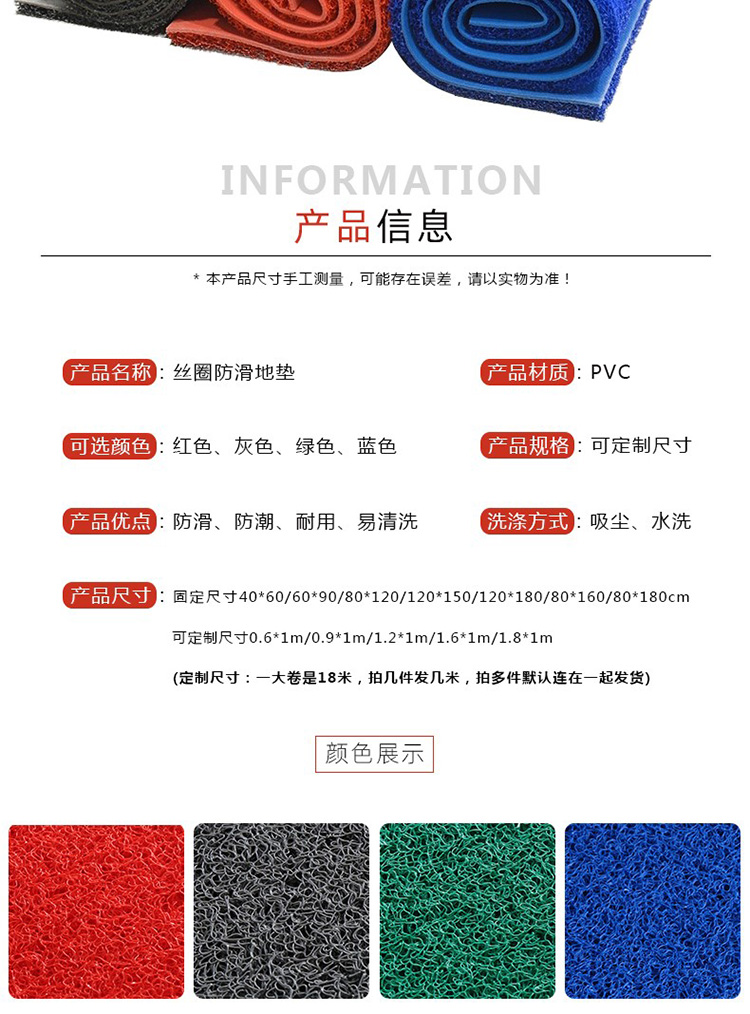 INFORMATION
产品信息

* 本产品尺寸手工测量，可能存在误差，请以实物为准！

产品名称：丝圈防滑地垫

产品材质：PVC

可选颜色：红色、灰色、绿色、蓝色

产品规格：可定制尺寸

产品优点：防滑、防潮、耐用、易清洗

洗涤方式：吸尘、水洗

产品尺寸：固定尺寸40*60/60*90/80*120/120*150/120*180/80*160/80*180cm

可定制尺寸0.6*1m/0.9*1m/1.2*1m/1.6*1m/1.8*1m

(定制尺寸：一大卷是18米，拍几件发几米，拍多件默认连在一起发货)

颜色展示